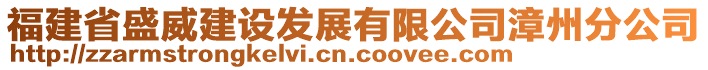 福建省盛威建设发展有限公司漳州分公司
http://zzarmstrongkelvi.cn.coovee.com